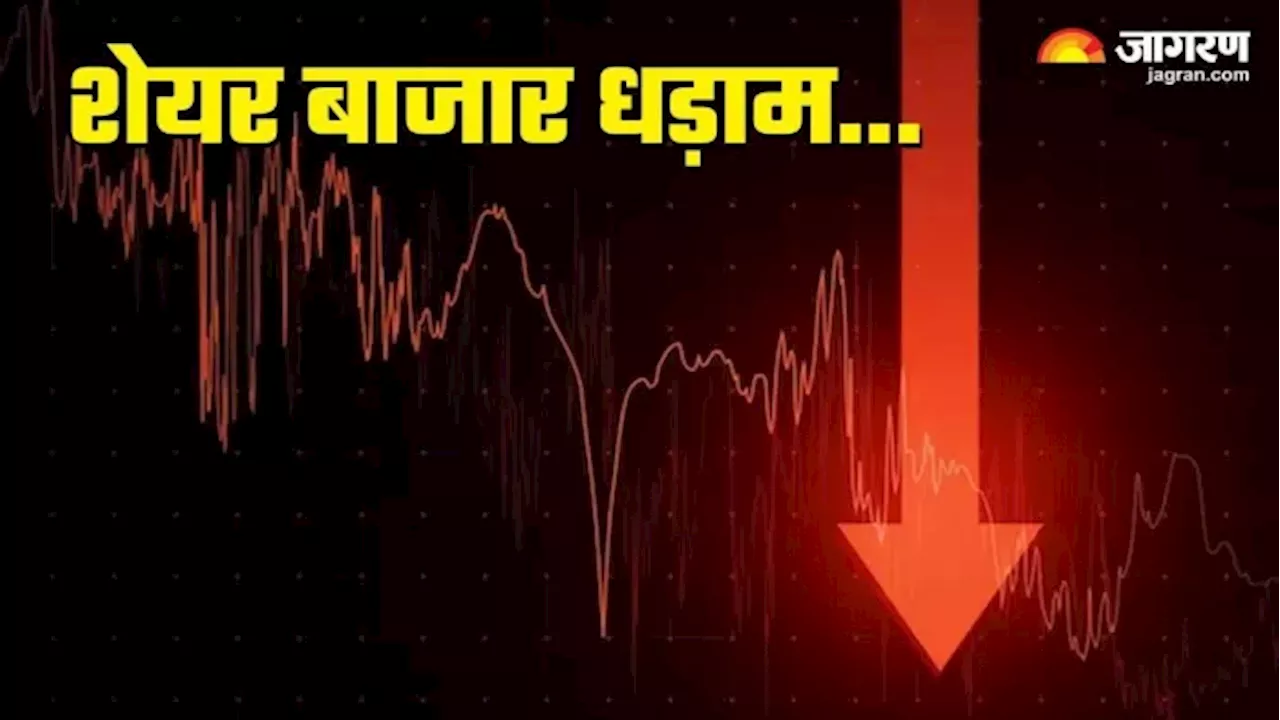 शेयर बाजार धड़ाम...

जागरण
jagran.com